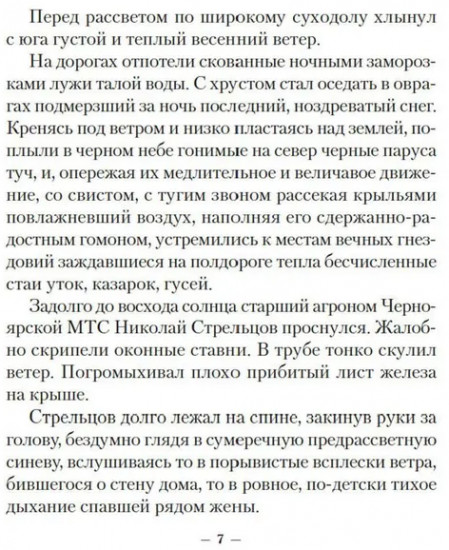 Перед рассветом по широкому суходолу хлынул с юга густой и теплый весенний ветер.

На дорогах отпотели скованные ночными заморозками лужи талой воды. С хрустом стал оседать в оврагах подмерзший за ночь последний, ноздреватый снег. Кренясь под ветром и низко пластаясь над землей, поплыли в черном небе гонимые на север черные паруса туч, и, опережая их медлительное и величавое движение, со свистом, с тугим звоном рассекая крыльями повлажневший воздух, наполняя его сдержанно-радостным гомоном, устремились к местам вечных гнездовий заждавшиеся на полдороге тепла бесчисленные стаи уток, казарок, гусей.

Задолго до восхода солнца старший агроном Черноярской МТС Николай Стрельцов проснулся. Жалобно скрипели оконные ставни. В трубе тонко скулил ветер. Погромыхивал плохо прибитый лист железа на крыше.

Стрельцов долго лежал на спине, закинув руки за голову, бездумно глядя в сумеречную предрассветную синеву, вслушиваясь то в порывистые всплески ветра, бившегося о стену дома, то в ровное, по-детски тихое дыхание спавшей рядом жены.

— 7 —